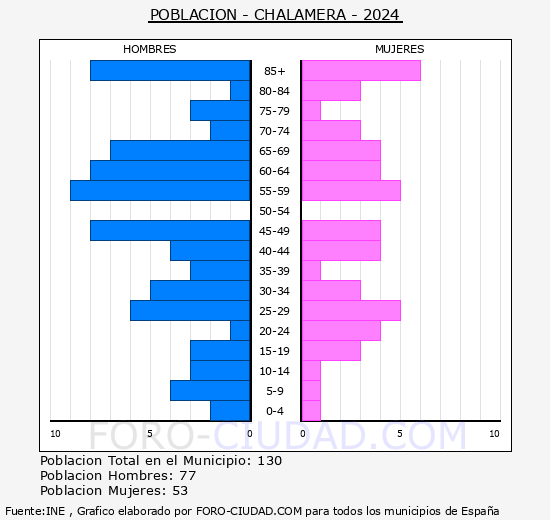 POBLACION - CHALAMERA - 2024

HOMBRES

MUJERES

85+
80-84
75-79
70-74
65-69
60-64
55-59
50-54
45-49
40-44
35-39
30-34
25-29
20-24
15-19
10-14
5-9
0-4

10 5 0 0 5 10

FORO-CIUDAD.COM

Poblacion Total en el Municipio: 130
Poblacion Hombres: 77
Poblacion Mujeres: 53

Fuente:INE , Grafico elaborado por FORO-CIUDAD.COM para todos los municipios de España